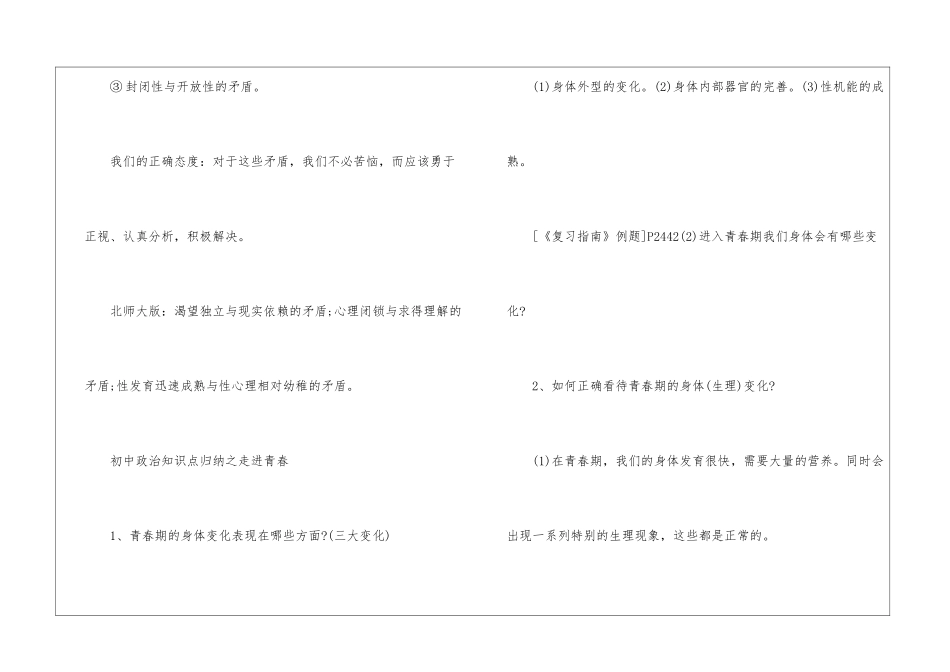 ③封闭性与开放性的矛盾。

我们的正确态度：对于这些矛盾，我们不必苦恼，而应该勇于正视、认真分析，积极解决。

北师大版：渴望独立与现实依赖的矛盾;心理闭锁与求得理解的矛盾;性发育迅速成熟与性心理相对幼稚的矛盾。

初中政治知识点归纳之走进青春

1、青春期的身体变化表现在哪些方面?(三大变化)

(1)身体外型的变化。(2)身体内部器官的完善。(3)性机能的成熟。

[《复习指南》例题]P2442(2)进入青春期我们身体会有哪些变化?

2、如何正确看待青春期的身体(生理)变化?

(1)在青春期，我们的身体发育很快，需要大量的营养。同时会出现一系列特别的生理现象，这些都是正常的。